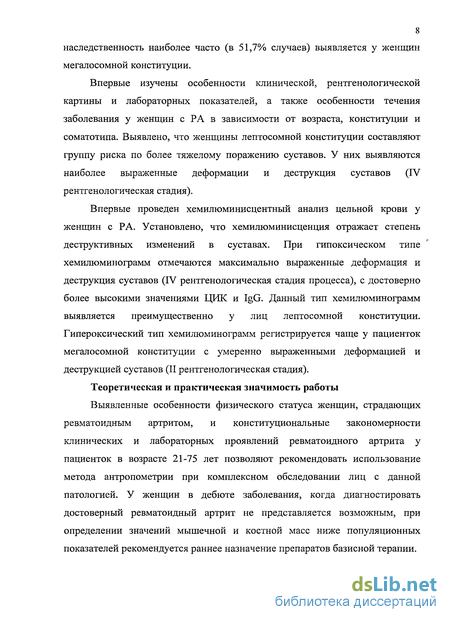 8

наследственность наиболее часто (в 51,7% случаев) выявляется у женщин мегалосомной конституции.

Впервые изучены особенности клинической, рентгенологической картины и лабораторных показателей, а также особенности течения заболевания у женщин с РА в зависимости от возраста, конституции и соматотипа. Выявлено, что женщины лептосомной конституции составляют группу риска по более тяжелому поражению суставов. У них выявляются наиболее выраженные деформации и деструкция суставов (IV рентгенологическая стадия).

Впервые проведен хемилюминисцентный анализ цельной крови у женщин с РА. Установлено, что хемилюминисценция отражает степень деструктивных изменений в суставах. При гипоксическом типе хемилюминограмм отмечаются максимально выраженные деформация и деструкция суставов (IV рентгенологическая стадия процесса), с достоверно более высокими значениями ЦИК и IgG. Данный тип хемилюминограмм выявляется преимущественно у лиц лептосомной конституции. Гипероксический тип хемилюминограмм регистрируется чаще у пациенток мегалосомной конституции с умеренно выраженными деформацией и деструкцией суставов (II рентгенологическая стадия).

Теоретическая и практическая значимость работы

Выявленные особенности физического статуса женщин, страдающих ревматоидным артритом, и конституциональные закономерности клинических и лабораторных проявлений ревматоидного артрита у пациенток в возрасте 21-75 лет позволяют рекомендовать использование метода антропометрии при комплексном обследовании лиц с данной патологией. У женщин в дебюте заболевания, когда диагностировать достоверный ревматоидный артрит не представляется возможным, при определении значений мышечной и костной масс ниже популяционных показателей рекомендуется раннее назначение препаратов базисной терапии.

dsLib.net
библиотека диссертаций